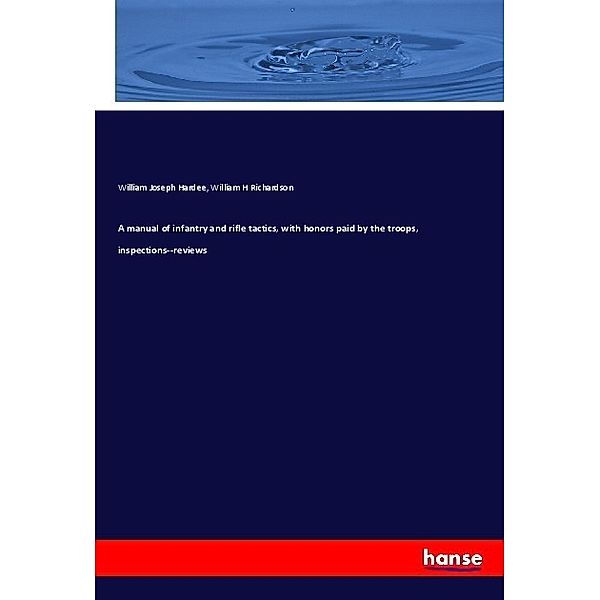 William Joseph Hardee, William H Richardson

A manual of infantry and rifle tactics, with honors paid by the troops, inspections--reviews

hanse